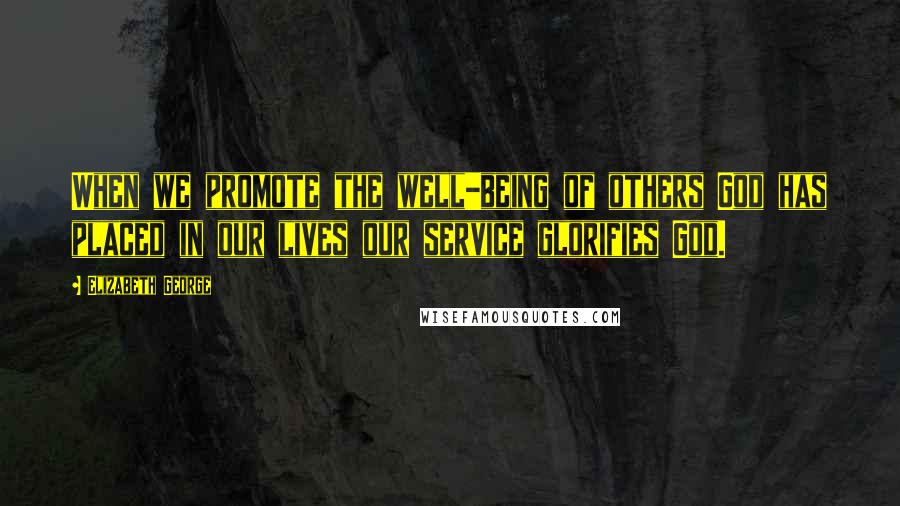 WHEN WE PROMOTE THE WELL-BEING OF OTHERS GOD HAS PLACED IN OUR LIVES OUR SERVICE GLORIFIES GOD.

ELIZABETH GEORGE

WISEFAMOUSQUOTES.COM